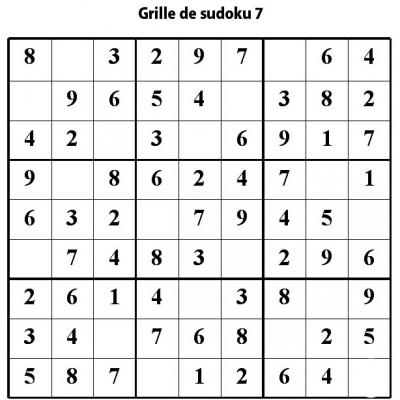 Grille de sudoku 7

| 8 |  | 3 | 2 | 9 | 7 |  | 6 | 4 |
|---|---|---|---|---|---|---|---|---|
|  | 9 | 6 | 5 | 4 |  | 3 | 8 | 2 |
| 4 | 2 |  | 3 |  | 6 | 9 | 1 | 7 |
| 9 |  | 8 | 6 | 2 | 4 | 7 |  | 1 |
| 6 | 3 | 2 |  | 7 | 9 | 4 | 5 |  |
|  | 7 | 4 | 8 | 3 |  | 2 | 9 | 6 |
| 2 | 6 | 1 | 4 |  | 3 | 8 |  | 9 |
| 3 | 4 |  | 7 | 6 | 8 |  | 2 | 5 |
| 5 | 8 | 7 |  | 1 | 2 | 6 | 4 |  |